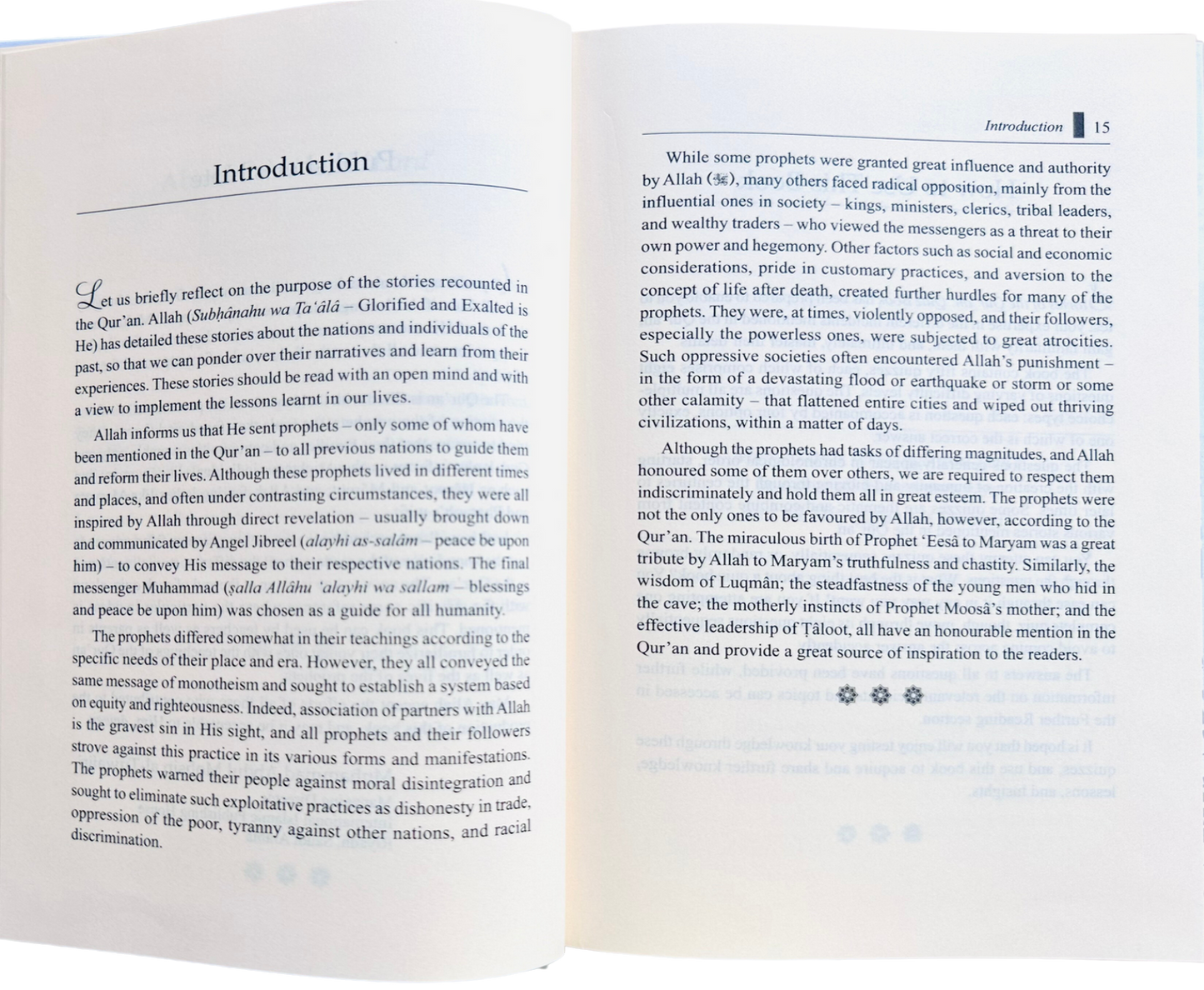 Introduction

Let us briefly reflect on the purpose of the stories recounted in the Qur'an. Allah (Subḥânahu wa Ta'âlâ – Glorified and Exalted is He) has detailed these stories about the nations and individuals of the past, so that we can ponder over their narratives and learn from their experiences. These stories should be read with an open mind and with a view to implement the lessons learnt in our lives.

Allah informs us that He sent prophets – only some of whom have been mentioned in the Qur'an – to all previous nations to guide them and reform their lives. Although these prophets lived in different times and places, and often under contrasting circumstances, they were all inspired by Allah through direct revelation – usually brought down and communicated by Angel Jibreel (alayhi as-salâm – peace be upon him) – to convey His message to their respective nations. The final messenger Muhammad (ṣalla Allâhu 'alayhi wa sallam – blessings and peace be upon him) was chosen as a guide for all humanity.

The prophets differed somewhat in their teachings according to the specific needs of their place and era. However, they all conveyed the same message of monotheism and sought to establish a system based on equity and righteousness. Indeed, association of partners with Allah is the gravest sin in His sight, and all prophets and their followers strove against this practice in its various forms and manifestations. The prophets warned their people against moral disintegration and sought to eliminate such exploitative practices as dishonesty in trade, oppression of the poor, tyranny against other nations, and racial discrimination.

Introduction 15

While some prophets were granted great influence and authority by Allah (ﷻ), many others faced radical opposition, mainly from the influential ones in society – kings, ministers, clerics, tribal leaders, and wealthy traders – who viewed the messengers as a threat to their own power and hegemony. Other factors such as social and economic considerations, pride in customary practices, and aversion to the concept of life after death, created further hurdles for many of the prophets. They were, at times, violently opposed, and their followers, especially the powerless ones, were subjected to great atrocities. Such oppressive societies often encountered Allah's punishment – in the form of a devastating flood or earthquake or storm or some other calamity – that flattened entire cities and wiped out thriving civilizations, within a matter of days.

Although the prophets had tasks of differing magnitudes, and Allah honoured some of them over others, we are required to respect them indiscriminately and hold them all in great esteem. The prophets were not the only ones to be favoured by Allah, however, according to the Qur'an. The miraculous birth of Prophet 'Eesâ to Maryam was a great tribute by Allah to Maryam's truthfulness and chastity. Similarly, the wisdom of Luqmân; the steadfastness of the young men who hid in the cave; the motherly instincts of Prophet Moosâ's mother; and the effective leadership of Ṭâloot, all have an honourable mention in the Qur'an and provide a great source of inspiration to the readers.